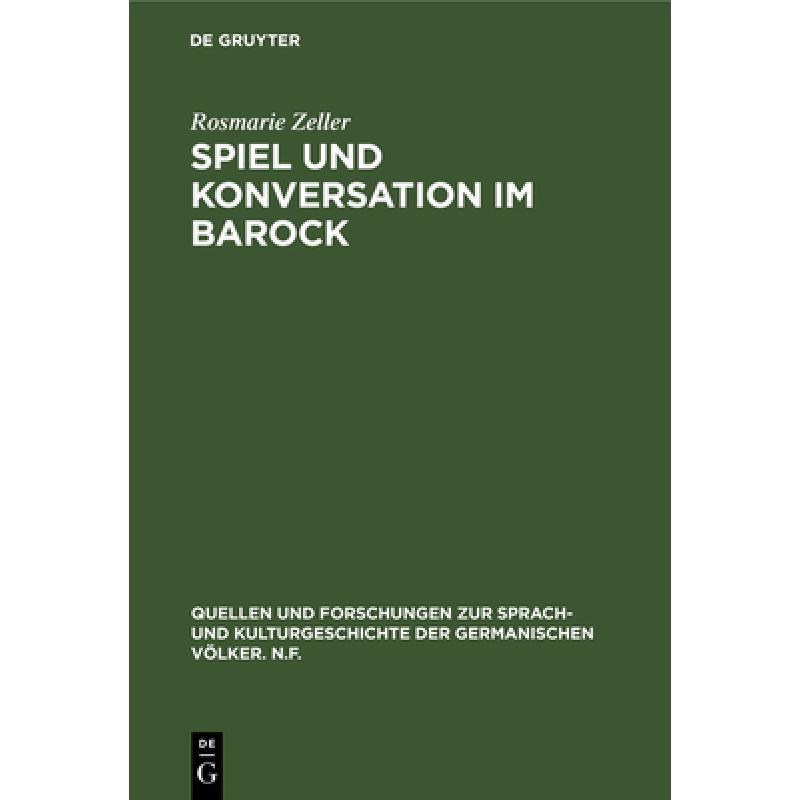 DE GRUYTER

Rosmarie Zeller

SPIEL UND KONVERSATION IM BAROCK

QUELLEN UND FORSCHUNGEN ZUR SPRACH- UND KULTURGESCHICHTE DER GERMANISCHEN VÖLKER. N.F.

DE
G